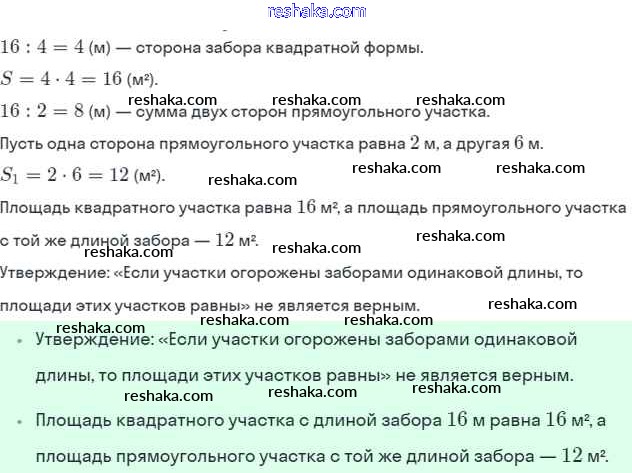 reshaka.com

$16 : 4 = 4$ (м) — сторона забора квадратной формы.

$S = 4 \cdot 4 = 16$ (м²).

reshaka.com reshaka.com reshaka.com

$16 : 2 = 8$ (м) — сумма двух сторон прямоугольного участка.

Пусть одна сторона прямоугольного участка равна $2$ м, а другая $6$ м.

reshaka.com reshaka.com

$S_1 = 2 \cdot 6 = 12$ (м²).

reshaka.com

Площадь квадратного участка равна $16$ м², а площадь прямоугольного участка с той же длиной забора — $12$ м².

reshaka.com reshaka.com reshaka.com

Утверждение: «Если участки огорожены заборами одинаковой длины, то площади этих участков равны» не является верным.

reshaka.com reshaka.com reshaka.com reshaka.com

• Утверждение: «Если участки огорожены заборами одинаковой длины, то площади этих участков равны» не является верным.

reshaka.com reshaka.com reshaka.com

• Площадь квадратного участка с длиной забора $16$ м равна $16$ м², а площадь прямоугольного участка с той же длиной забора — $12$ м².